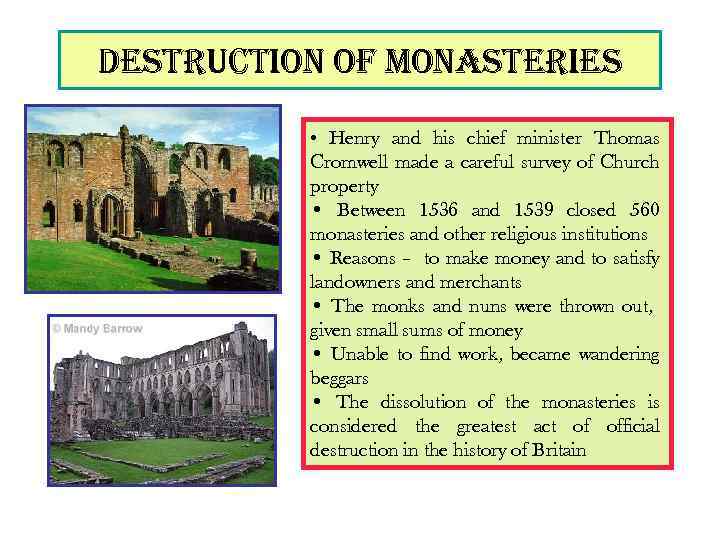 DESTRUCTION OF MONASTERIES

© Mandy Barrow

• Henry and his chief minister Thomas Cromwell made a careful survey of Church property

• Between 1536 and 1539 closed 560 monasteries and other religious institutions

• Reasons – to make money and to satisfy landowners and merchants

• The monks and nuns were thrown out, given small sums of money

• Unable to find work, became wandering beggars

• The dissolution of the monasteries is considered the greatest act of official destruction in the history of Britain